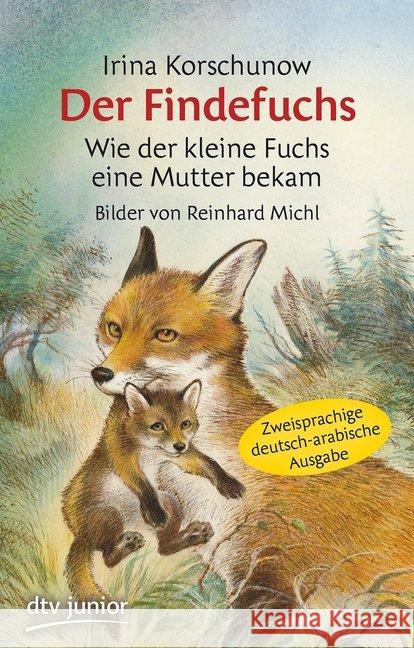 Irina Korschunow

Der Findefuchs

Wie der kleine Fuchs eine Mutter bekam

Bilder von Reinhard Michl

Zweisprachige deutsch-arabische Ausgabe

dtv junior